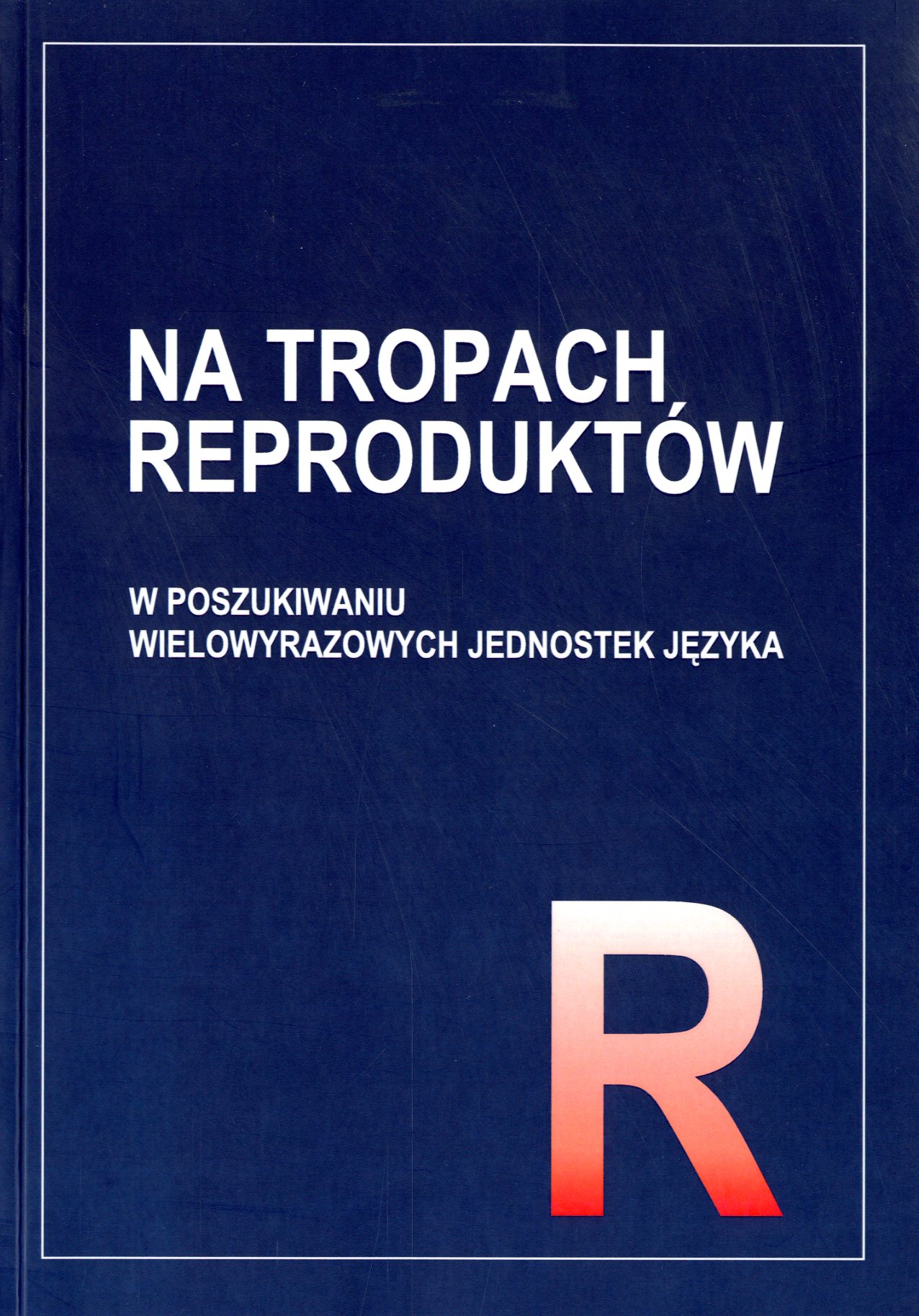 NA TROPACH
REPRODUKTÓW

W POSZUKIWANIU
WIELOWYRAZOWYCH JEDNOSTEK JĘZYKA

R